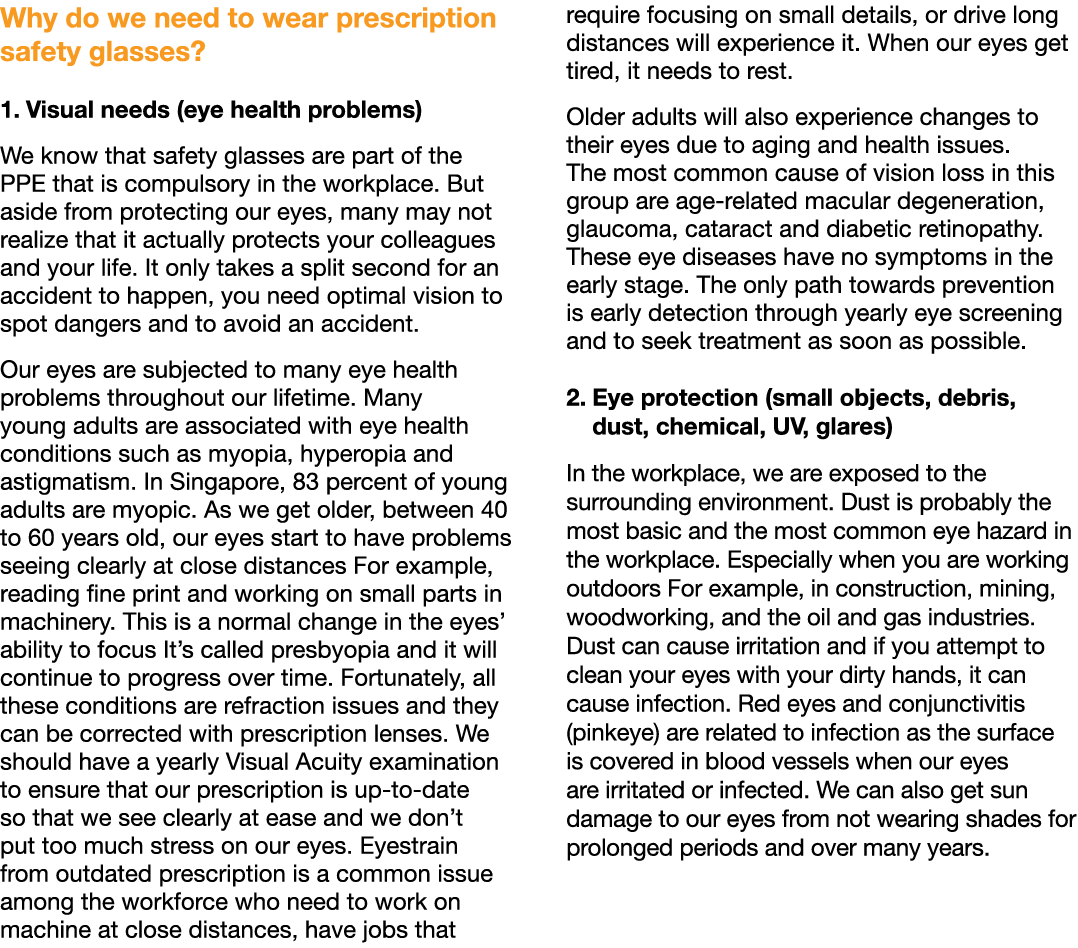 Why do we need to wear prescription safety glasses?

1. Visual needs (eye health problems)

We know that safety glasses are part of the PPE that is compulsory in the workplace. But aside from protecting our eyes, many may not realize that it actually protects your colleagues and your life. It only takes a split second for an accident to happen, you need optimal vision to spot dangers and to avoid an accident.

Our eyes are subjected to many eye health problems throughout our lifetime. Many young adults are associated with eye health conditions such as myopia, hyperopia and astigmatism. In Singapore, 83 percent of young adults are myopic. As we get older, between 40 to 60 years old, our eyes start to have problems seeing clearly at close distances For example, reading fine print and working on small parts in machinery. This is a normal change in the eyes' ability to focus It's called presbyopia and it will continue to progress over time. Fortunately, all these conditions are refraction issues and they can be corrected with prescription lenses. We should have a yearly Visual Acuity examination to ensure that our prescription is up-to-date so that we see clearly at ease and we don't put too much stress on our eyes. Eyestrain from outdated prescription is a common issue among the workforce who need to work on machine at close distances, have jobs that require focusing on small details, or drive long distances will experience it. When our eyes get tired, it needs to rest.

Older adults will also experience changes to their eyes due to aging and health issues. The most common cause of vision loss in this group are age-related macular degeneration, glaucoma, cataract and diabetic retinopathy. These eye diseases have no symptoms in the early stage. The only path towards prevention is early detection through yearly eye screening and to seek treatment as soon as possible.

2. Eye protection (small objects, debris, dust, chemical, UV, glares)

In the workplace, we are exposed to the surrounding environment. Dust is probably the most basic and the most common eye hazard in the workplace. Especially when you are working outdoors For example, in construction, mining, woodworking, and the oil and gas industries. Dust can cause irritation and if you attempt to clean your eyes with your dirty hands, it can cause infection. Red eyes and conjunctivitis (pinkeye) are related to infection as the surface is covered in blood vessels when our eyes are irritated or infected. We can also get sun damage to our eyes from not wearing shades for prolonged periods and over many years.